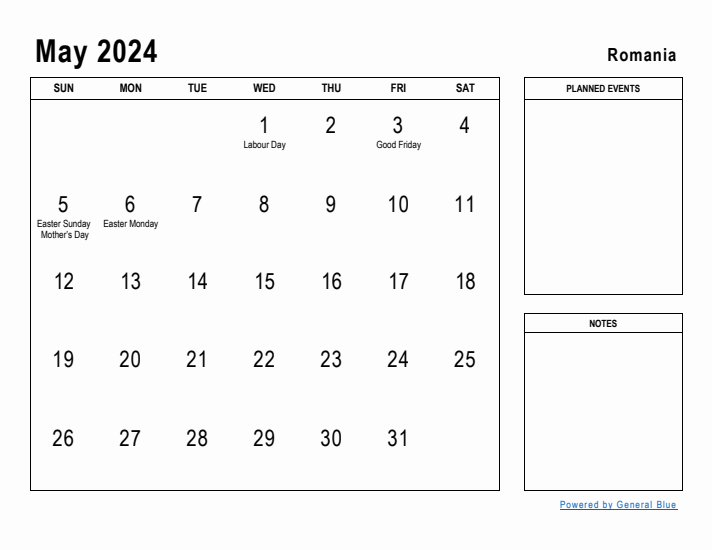 May 2024

Romania

| SUN | MON | TUE | WED | THU | FRI | SAT |
|---|---|---|---|---|---|---|
| | | | 1 Labour Day | 2 | 3 Good Friday | 4 |
| 5 Easter Sunday Mother's Day | 6 Easter Monday | 7 | 8 | 9 | 10 | 11 |
| 12 | 13 | 14 | 15 | 16 | 17 | 18 |
| 19 | 20 | 21 | 22 | 23 | 24 | 25 |
| 26 | 27 | 28 | 29 | 30 | 31 | |

PLANNED EVENTS

NOTES

Powered by General Blue